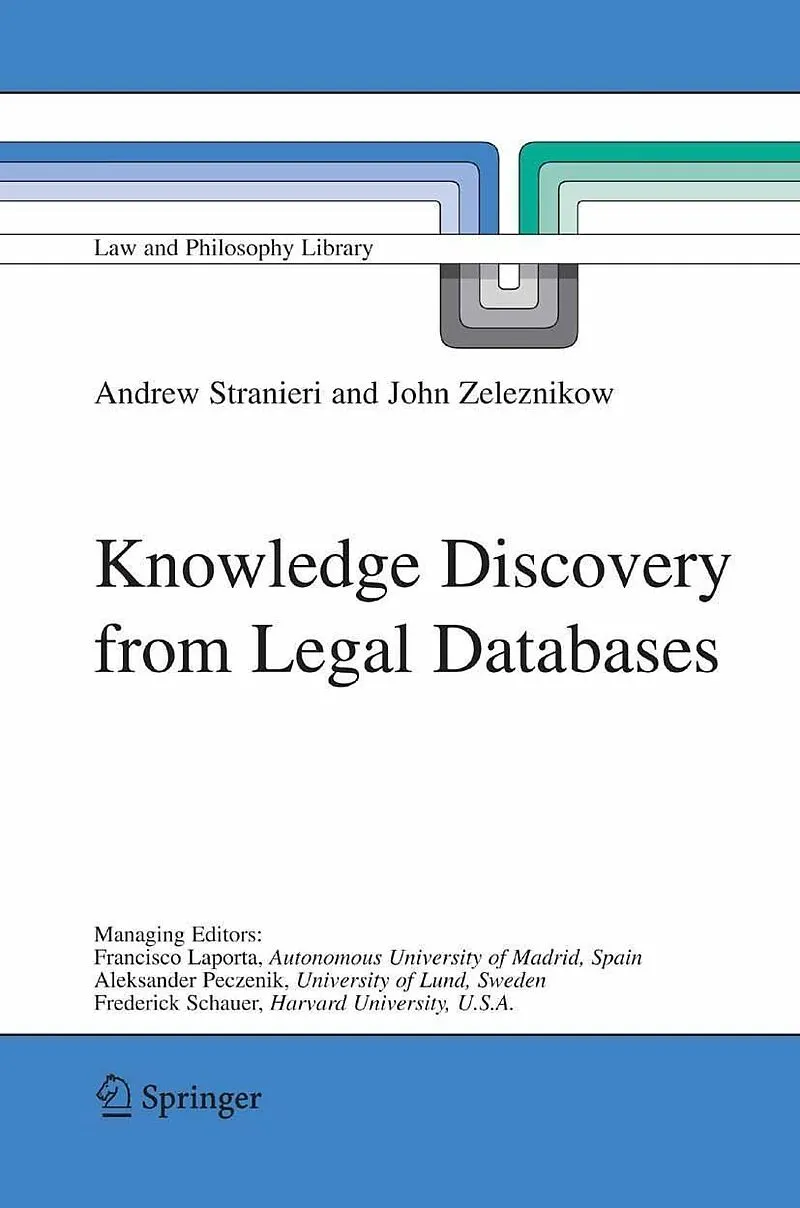 Law and Philosophy Library

Andrew Stranieri and John Zeleznikow

Knowledge Discovery from Legal Databases

Managing Editors:
Francisco Laporta, Autonomous University of Madrid, Spain
Aleksander Peczenik, University of Lund, Sweden
Frederick Schauer, Harvard University, U.S.A.

Springer